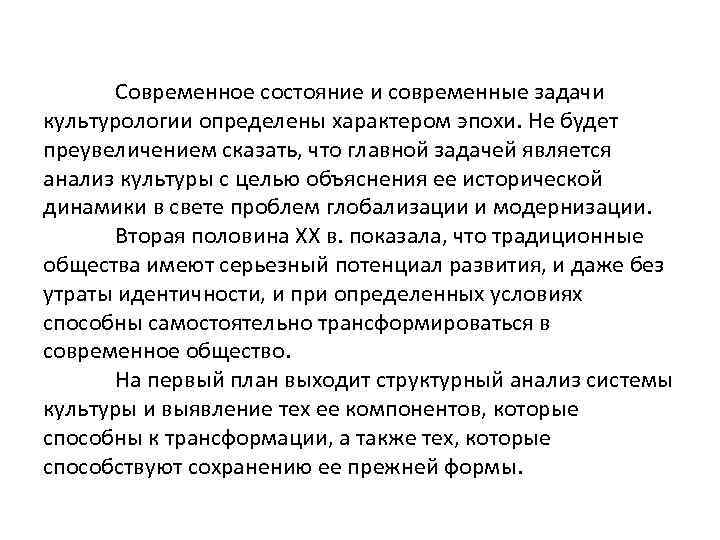 Современное состояние и современные задачи культурологии определены характером эпохи. Не будет преувеличением сказать, что главной задачей является анализ культуры с целью объяснения ее исторической динамики в свете проблем глобализации и модернизации.

Вторая половина XX в. показала, что традиционные общества имеют серьезный потенциал развития, и даже без утраты идентичности, и при определенных условиях способны самостоятельно трансформироваться в современное общество.

На первый план выходит структурный анализ системы культуры и выявление тех ее компонентов, которые способны к трансформации, а также тех, которые способствуют сохранению ее прежней формы.